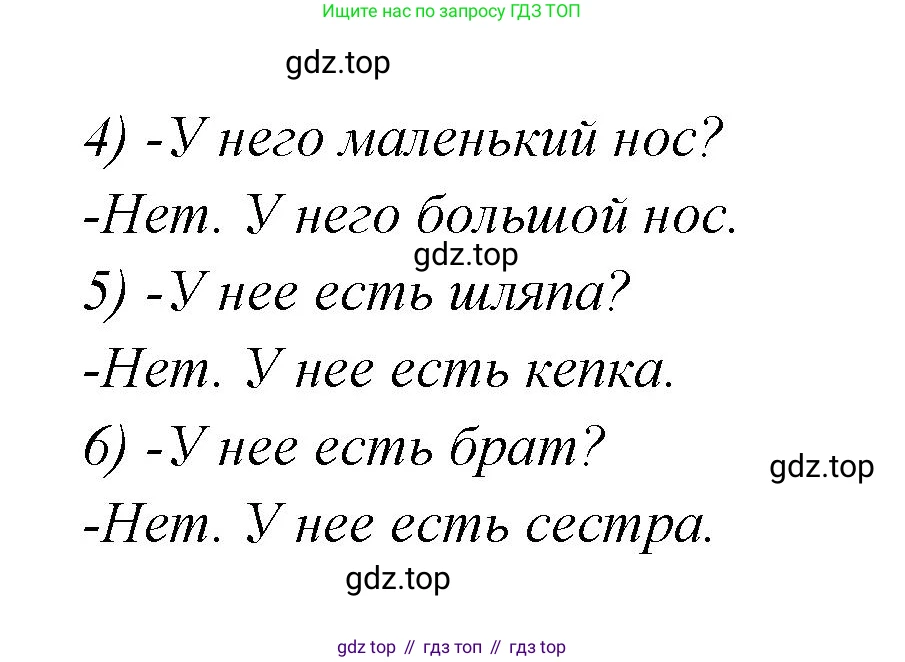 Ищите нас по запросу ГДЗ ТОП

gdz.top

4) -У него маленький нос?

-Нет. У него большой нос.

gdz.top

5) -У нее есть шляпа?

-Нет. У нее есть кепка.

6) -У нее есть брат?

gdz.top

-Нет. У нее есть сестра.

gdz.top

gdz top // гдз топ // гдз top